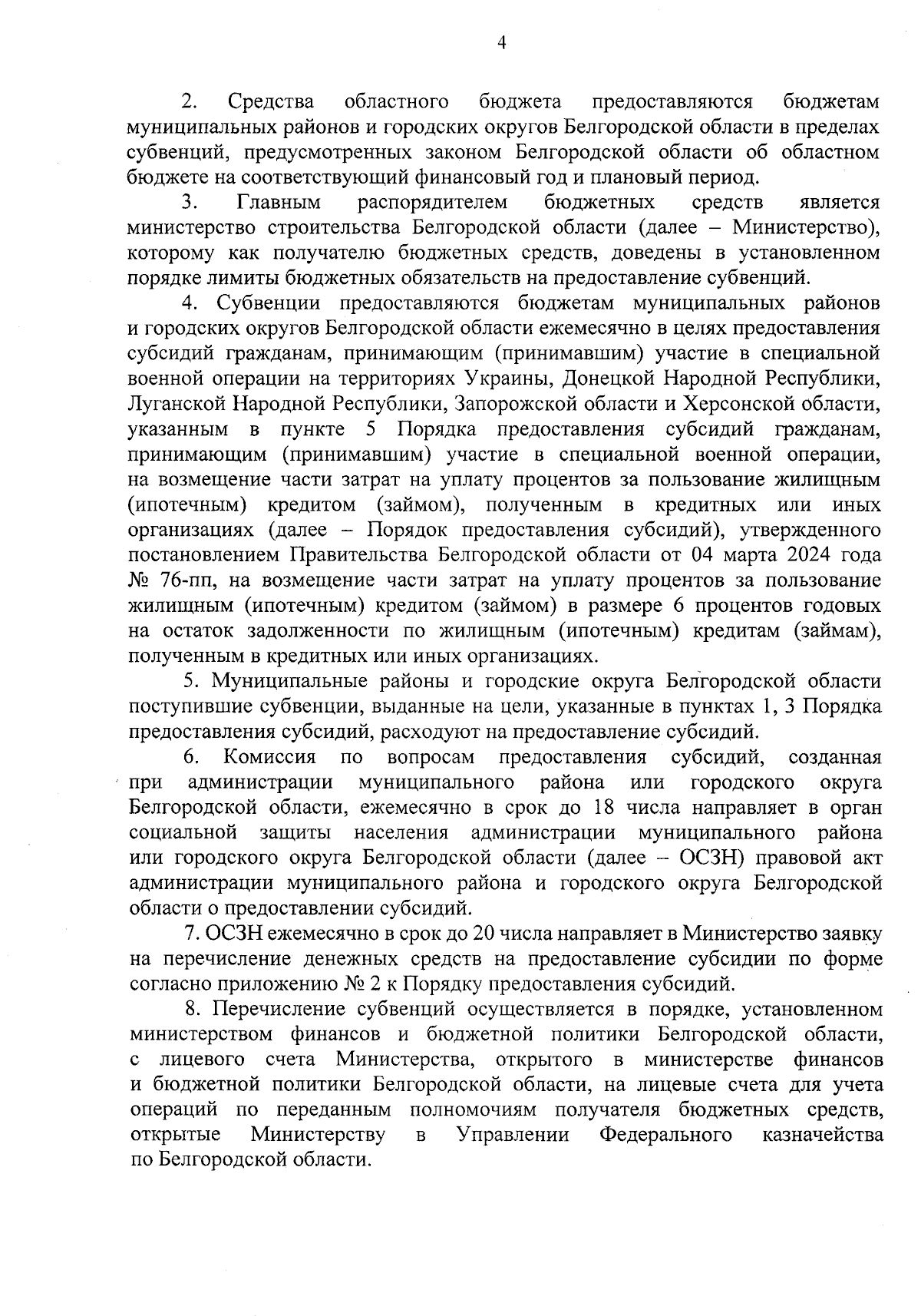 4

2. Средства областного бюджета предоставляются бюджетам муниципальных районов и городских округов Белгородской области в пределах субвенций, предусмотренных законом Белгородской области об областном бюджете на соответствующий финансовый год и плановый период.

3. Главным распорядителем бюджетных средств является министерство строительства Белгородской области (далее – Министерство), которому как получателю бюджетных средств, доведены в установленном порядке лимиты бюджетных обязательств на предоставление субвенций.

4. Субвенции предоставляются бюджетам муниципальных районов и городских округов Белгородской области ежемесячно в целях предоставления субсидий гражданам, принимающим (принимавшим) участие в специальной военной операции на территориях Украины, Донецкой Народной Республики, Луганской Народной Республики, Запорожской области и Херсонской области, указанным в пункте 5 Порядка предоставления субсидий гражданам, принимающим (принимавшим) участие в специальной военной операции, на возмещение части затрат на уплату процентов за пользование жилищным (ипотечным) кредитом (займом), полученным в кредитных или иных организациях (далее – Порядок предоставления субсидий), утвержденного постановлением Правительства Белгородской области от 04 марта 2024 года № 76-пп, на возмещение части затрат на уплату процентов за пользование жилищным (ипотечным) кредитом (займом) в размере 6 процентов годовых на остаток задолженности по жилищным (ипотечным) кредитам (займам), полученным в кредитных или иных организациях.

5. Муниципальные районы и городские округа Белгородской области поступившие субвенции, выданные на цели, указанные в пунктах 1, 3 Порядка предоставления субсидий, расходуют на предоставление субсидий.

6. Комиссия по вопросам предоставления субсидий, созданная при администрации муниципального района или городского округа Белгородской области, ежемесячно в срок до 18 числа направляет в орган социальной защиты населения администрации муниципального района или городского округа Белгородской области (далее – ОСЗН) правовой акт администрации муниципального района и городского округа Белгородской области о предоставлении субсидий.

7. ОСЗН ежемесячно в срок до 20 числа направляет в Министерство заявку на перечисление денежных средств на предоставление субсидии по форме согласно приложению № 2 к Порядку предоставления субсидий.

8. Перечисление субвенций осуществляется в порядке, установленном министерством финансов и бюджетной политики Белгородской области, с лицевого счета Министерства, открытого в министерстве финансов и бюджетной политики Белгородской области, на лицевые счета для учета операций по переданным полномочиям получателя бюджетных средств, открытые Министерству в Управлении Федерального казначейства по Белгородской области.